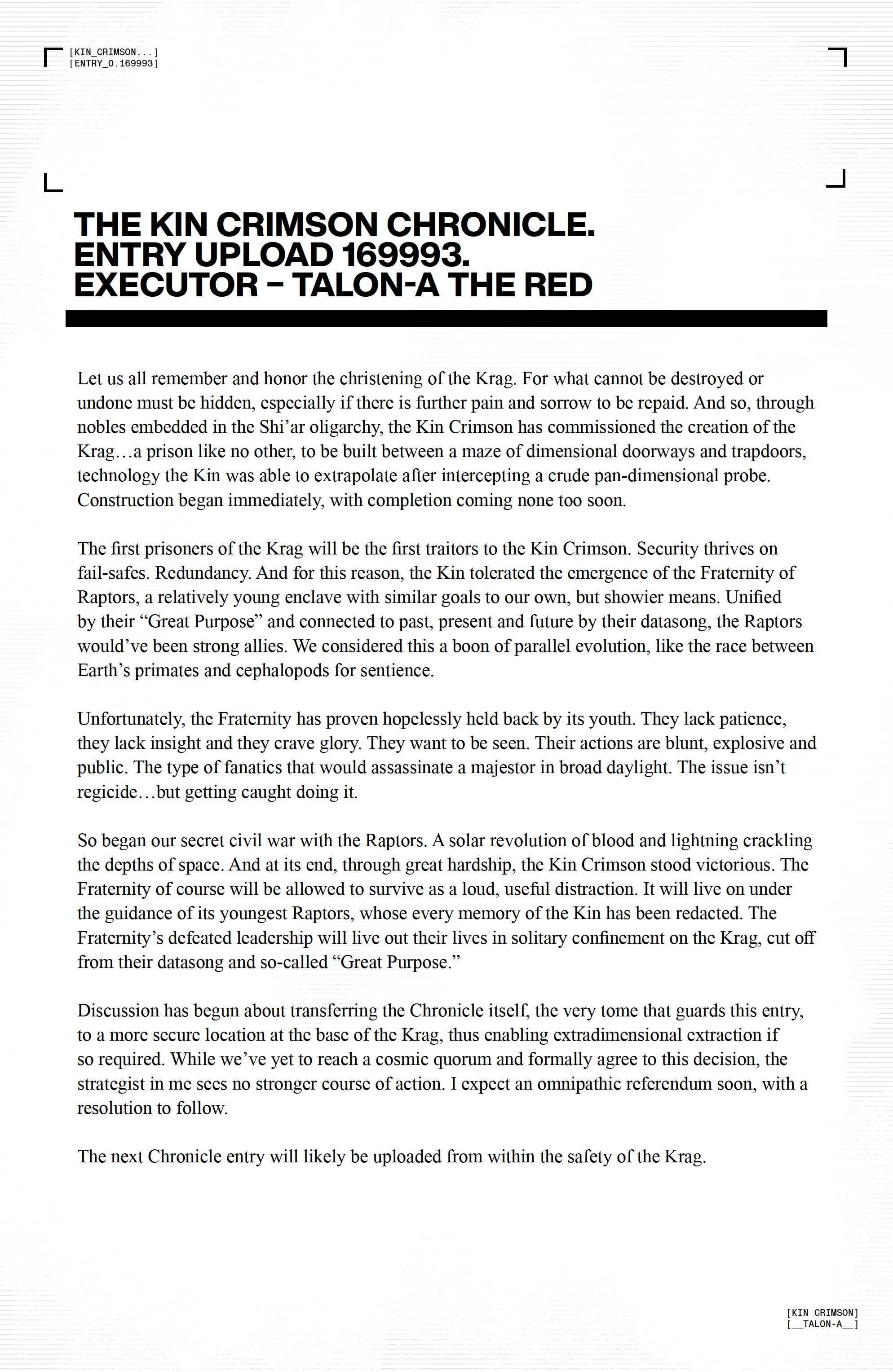 [KIN_CRIMSON...]
[ENTRY_0.169993]

THE KIN CRIMSON CHRONICLE.
ENTRY UPLOAD 169993.
EXECUTOR – TALON-A THE RED

Let us all remember and honor the christening of the Krag. For what cannot be destroyed or undone must be hidden, especially if there is further pain and sorrow to be repaid. And so, through nobles embedded in the Shi'ar oligarchy, the Kin Crimson has commissioned the creation of the Krag…a prison like no other, to be built between a maze of dimensional doorways and trapdoors, technology the Kin was able to extrapolate after intercepting a crude pan-dimensional probe. Construction began immediately, with completion coming none too soon.

The first prisoners of the Krag will be the first traitors to the Kin Crimson. Security thrives on fail-safes. Redundancy. And for this reason, the Kin tolerated the emergence of the Fraternity of Raptors, a relatively young enclave with similar goals to our own, but showier means. Unified by their "Great Purpose" and connected to past, present and future by their datasong, the Raptors would've been strong allies. We considered this a boon of parallel evolution, like the race between Earth's primates and cephalopods for sentience.

Unfortunately, the Fraternity has proven hopelessly held back by its youth. They lack patience, they lack insight and they crave glory. They want to be seen. Their actions are blunt, explosive and public. The type of fanatics that would assassinate a majestor in broad daylight. The issue isn't regicide…but getting caught doing it.

So began our secret civil war with the Raptors. A solar revolution of blood and lightning crackling the depths of space. And at its end, through great hardship, the Kin Crimson stood victorious. The Fraternity of course will be allowed to survive as a loud, useful distraction. It will live on under the guidance of its youngest Raptors, whose every memory of the Kin has been redacted. The Fraternity's defeated leadership will live out their lives in solitary confinement on the Krag, cut off from their datasong and so-called "Great Purpose."

Discussion has begun about transferring the Chronicle itself, the very tome that guards this entry, to a more secure location at the base of the Krag, thus enabling extradimensional extraction if so required. While we've yet to reach a cosmic quorum and formally agree to this decision, the strategist in me sees no stronger course of action. I expect an omnipathic referendum soon, with a resolution to follow.

The next Chronicle entry will likely be uploaded from within the safety of the Krag.

[KIN_CRIMSON]
[__TALON-A__]